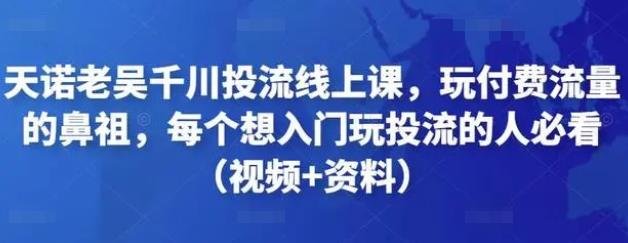 天诺老吴千川投流线上课，玩付费流量的鼻祖，每个想入门玩投流的人必看（视频+资料）